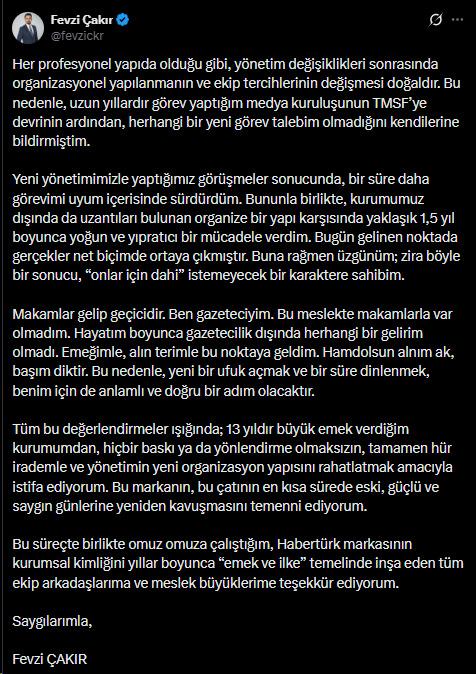 Fevzi Çakır
@fevzickr

Her profesyonel yapıda olduğu gibi, yönetim değişiklikleri sonrasında organizasyonel yapılanmanın ve ekip tercihlerinin değişmesi doğaldır. Bu nedenle, uzun yıllardır görev yaptığım medya kuruluşunun TMSF'ye devrinin ardından, herhangi bir yeni görev talebim olmadığını kendilerine bildirmiştim.

Yeni yönetimimizle yaptığımız görüşmeler sonucunda, bir süre daha görevimi uyum içerisinde sürdürdüm. Bununla birlikte, kurumumuz dışında da uzantıları bulunan organize bir yapı karşısında yaklaşık 1,5 yıl boyunca yoğun ve yıpratıcı bir mücadele verdim. Bugün gelinen noktada gerçekler net biçimde ortaya çıkmıştır. Buna rağmen üzgünüm; zira böyle bir sonucu, "onlar için dahi" istemeyecek bir karaktere sahibim.

Makamlar gelip geçicidir. Ben gazeteciyim. Bu meslekte makamlarla var olmadım. Hayatım boyunca gazetecilik dışında herhangi bir gelirim olmadı. Emeğimle, alın terimle bu noktaya geldim. Hamdolsun alnım ak, başım diktir. Bu nedenle, yeni bir ufuk açmak ve bir süre dinlenmek, benim için de anlamlı ve doğru bir adım olacaktır.

Tüm bu değerlendirmeler ışığında; 13 yıldır büyük emek verdiğim kurumumdan, hiçbir baskı ya da yönlendirme olmaksızın, tamamen hür irademle ve yönetimin yeni organizasyon yapısını rahatlatmak amacıyla istifa ediyorum. Bu markanın, bu çatının en kısa sürede eski, güçlü ve saygın günlerine yeniden kavuşmasını temenni ediyorum.

Bu süreçte birlikte omuz omuza çalıştığım, Habertürk markasının kurumsal kimliğini yıllar boyunca "emek ve ilke" temelinde inşa eden tüm ekip arkadaşlarıma ve meslek büyüklerime teşekkür ediyorum.

Saygılarımla,

Fevzi ÇAKIR